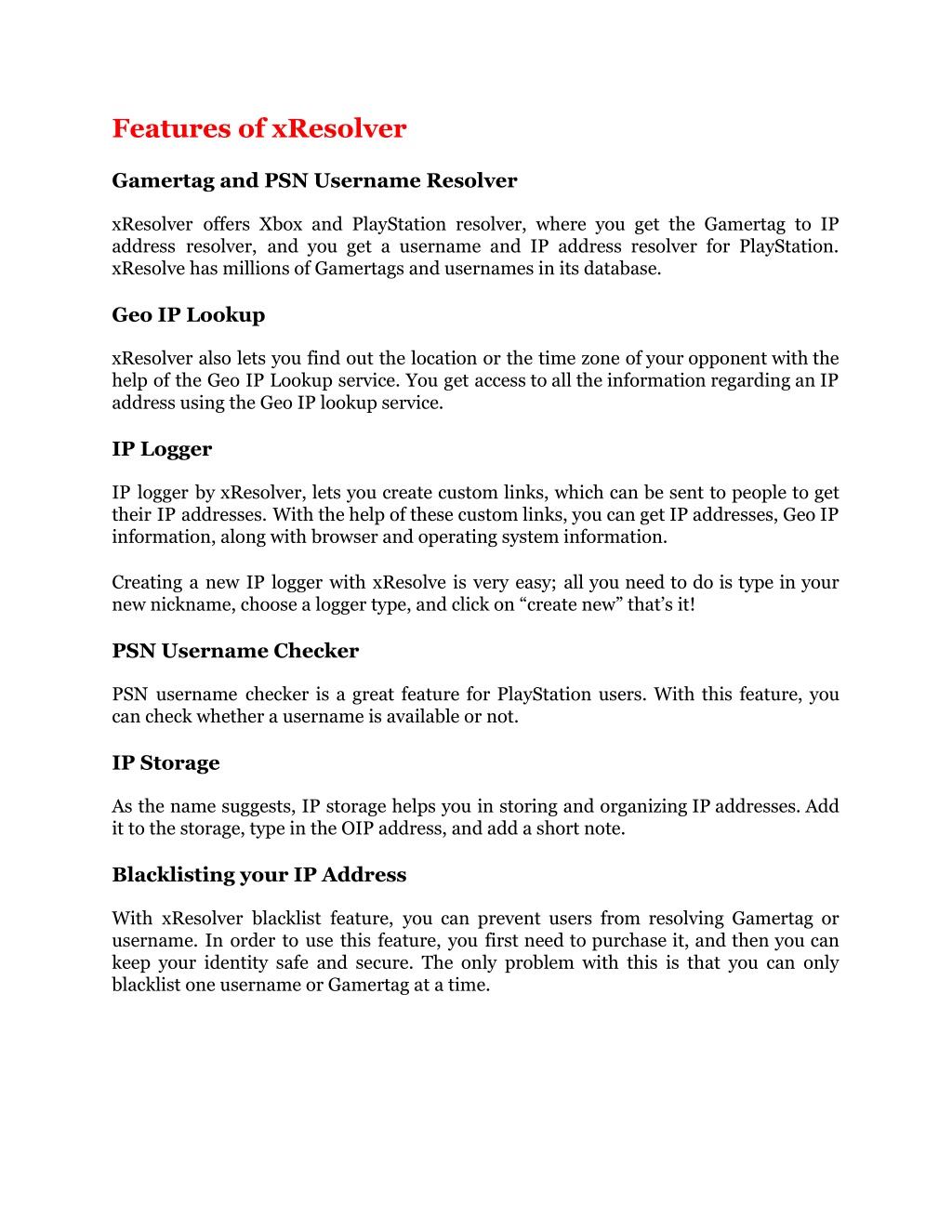 Features of xResolver

Gamertag and PSN Username Resolver

xResolver offers Xbox and PlayStation resolver, where you get the Gamertag to IP address resolver, and you get a username and IP address resolver for PlayStation. xResolve has millions of Gamertags and usernames in its database.

Geo IP Lookup

xResolver also lets you find out the location or the time zone of your opponent with the help of the Geo IP Lookup service. You get access to all the information regarding an IP address using the Geo IP lookup service.

IP Logger

IP logger by xResolver, lets you create custom links, which can be sent to people to get their IP addresses. With the help of these custom links, you can get IP addresses, Geo IP information, along with browser and operating system information.

Creating a new IP logger with xResolve is very easy; all you need to do is type in your new nickname, choose a logger type, and click on “create new” that’s it!

PSN Username Checker

PSN username checker is a great feature for PlayStation users. With this feature, you can check whether a username is available or not.

IP Storage

As the name suggests, IP storage helps you in storing and organizing IP addresses. Add it to the storage, type in the OIP address, and add a short note.

Blacklisting your IP Address

With xResolver blacklist feature, you can prevent users from resolving Gamertag or username. In order to use this feature, you first need to purchase it, and then you can keep your identity safe and secure. The only problem with this is that you can only blacklist one username or Gamertag at a time.